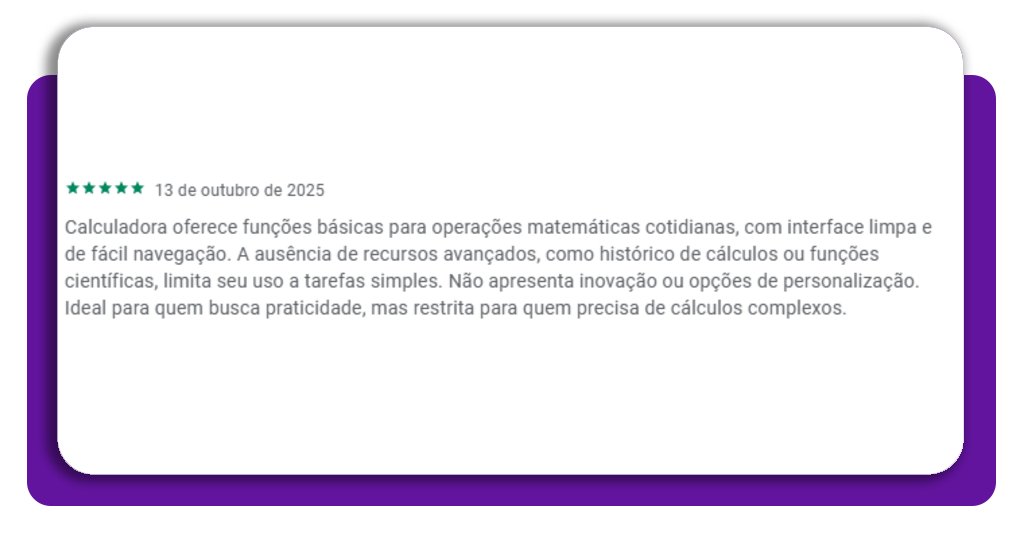 ★★★★★ 13 de outubro de 2025

Calculadora oferece funções básicas para operações matemáticas cotidianas, com interface limpa e de fácil navegação. A ausência de recursos avançados, como histórico de cálculos ou funções científicas, limita seu uso a tarefas simples. Não apresenta inovação ou opções de personalização. Ideal para quem busca praticidade, mas restrita para quem precisa de cálculos complexos.